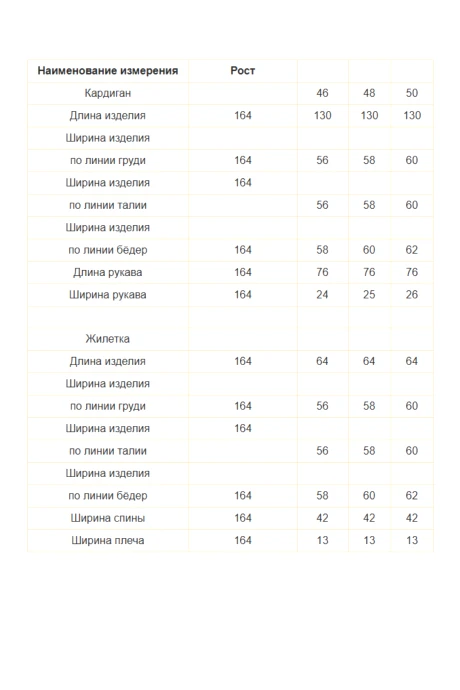 | Наименование измерения | Рост | | | |
|---|---|---|---|---|
| Кардиган | | 46 | 48 | 50 |
| Длина изделия | 164 | 130 | 130 | 130 |
| Ширина изделия | | | | |
| по линии груди | 164 | 56 | 58 | 60 |
| Ширина изделия | 164 | | | |
| по линии талии | | 56 | 58 | 60 |
| Ширина изделия | | | | |
| по линии бёдер | 164 | 58 | 60 | 62 |
| Длина рукава | 164 | 76 | 76 | 76 |
| Ширина рукава | 164 | 24 | 25 | 26 |
| | | | | |
| Жилетка | | | | |
| Длина изделия | 164 | 64 | 64 | 64 |
| Ширина изделия | | | | |
| по линии груди | 164 | 56 | 58 | 60 |
| Ширина изделия | 164 | | | |
| по линии талии | | 56 | 58 | 60 |
| Ширина изделия | | | | |
| по линии бёдер | 164 | 58 | 60 | 62 |
| Ширина спины | 164 | 42 | 42 | 42 |
| Ширина плеча | 164 | 13 | 13 | 13 |